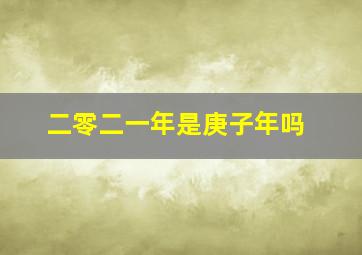 二零二一年是庚子年吗